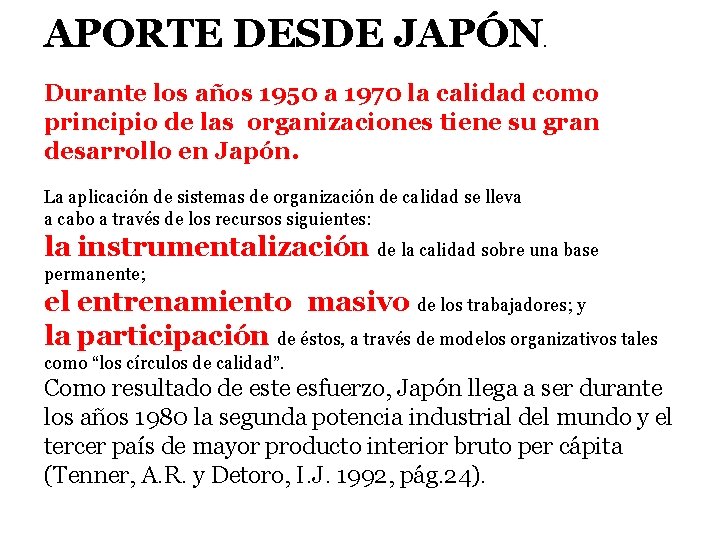 APORTE DESDE JAPÓN.

Durante los años 1950 a 1970 la calidad como principio de las organizaciones tiene su gran desarrollo en Japón.

La aplicación de sistemas de organización de calidad se lleva a cabo a través de los recursos siguientes:
la instrumentalización de la calidad sobre una base permanente;
el entrenamiento masivo de los trabajadores; y
la participación de éstos, a través de modelos organizativos tales como “los círculos de calidad”.
Como resultado de este esfuerzo, Japón llega a ser durante los años 1980 la segunda potencia industrial del mundo y el tercer país de mayor producto interior bruto per cápita (Tenner, A.R. y Detoro, I.J. 1992, pág.24).